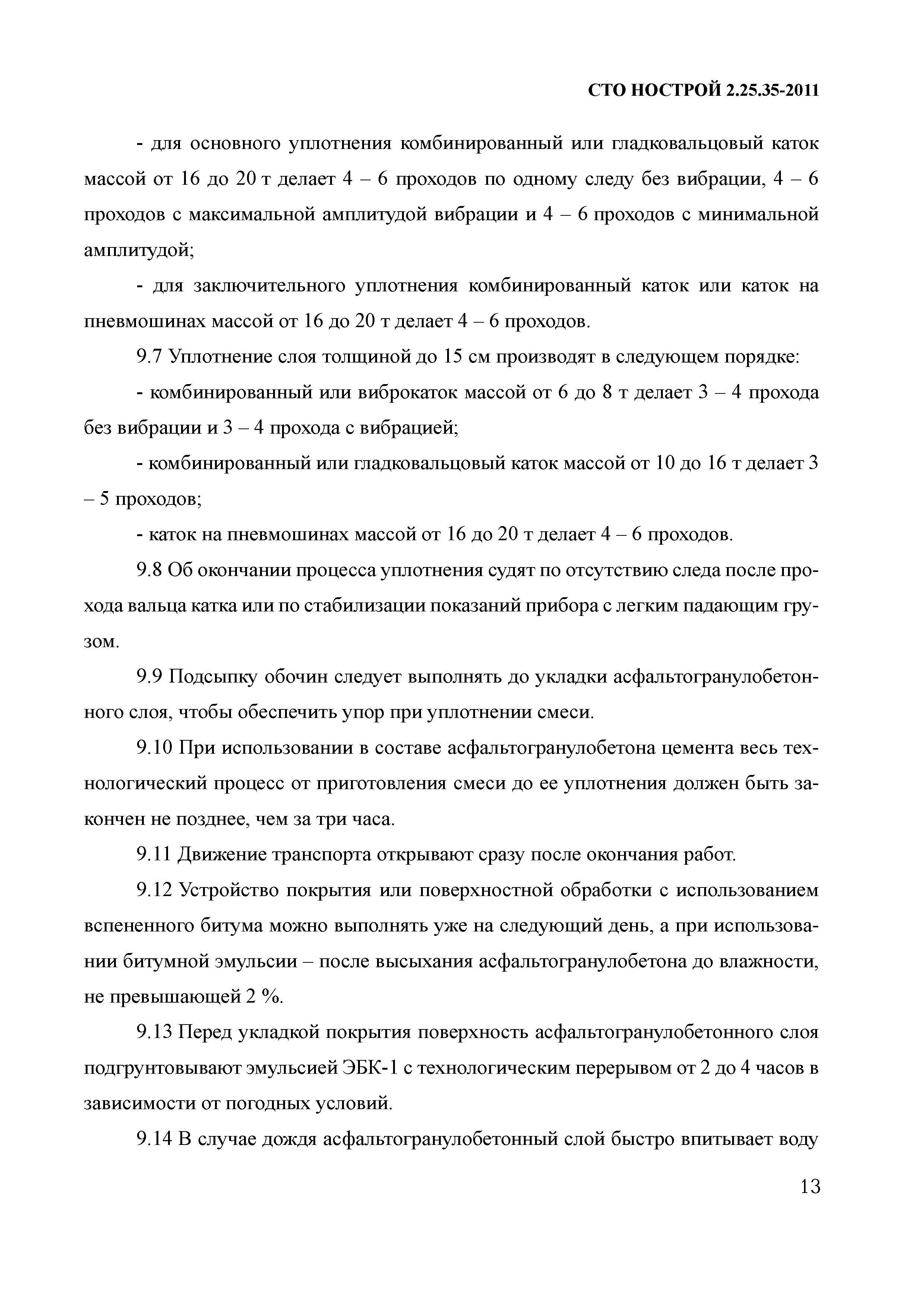 СТО НОСТРОЙ 2.25.35-2011

- для основного уплотнения комбинированный или гладковальцовый каток массой от 16 до 20 т делает 4 – 6 проходов по одному следу без вибрации, 4 – 6 проходов с максимальной амплитудой вибрации и 4 – 6 проходов с минимальной амплитудой;

- для заключительного уплотнения комбинированный каток или каток на пневмошинах массой от 16 до 20 т делает 4 – 6 проходов.

9.7 Уплотнение слоя толщиной до 15 см производят в следующем порядке:

- комбинированный или виброкаток массой от 6 до 8 т делает 3 – 4 прохода без вибрации и 3 – 4 прохода с вибрацией;

- комбинированный или гладковальцовый каток массой от 10 до 16 т делает 3 – 5 проходов;

- каток на пневмошинах массой от 16 до 20 т делает 4 – 6 проходов.

9.8 Об окончании процесса уплотнения судят по отсутствию следа после прохода вальца катка или по стабилизации показаний прибора с легким падающим грузом.

9.9 Подсыпку обочин следует выполнять до укладки асфальтогранулобетонного слоя, чтобы обеспечить упор при уплотнении смеси.

9.10 При использовании в составе асфальтогранулобетона цемента весь технологический процесс от приготовления смеси до ее уплотнения должен быть закончен не позднее, чем за три часа.

9.11 Движение транспорта открывают сразу после окончания работ.

9.12 Устройство покрытия или поверхностной обработки с использованием вспененного битума можно выполнять уже на следующий день, а при использовании битумной эмульсии – после высыхания асфальтогранулобетона до влажности, не превышающей 2 %.

9.13 Перед укладкой покрытия поверхность асфальтогранулобетонного слоя подгрунтовывают эмульсией ЭБК-1 с технологическим перерывом от 2 до 4 часов в зависимости от погодных условий.

9.14 В случае дождя асфальтогранулобетонный слой быстро впитывает воду

13